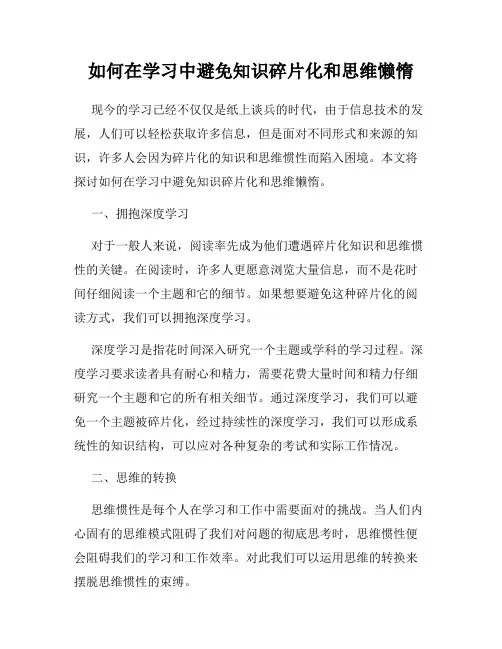 如何在学习中避免知识碎片化和思维懒惰

现今的学习已经不仅仅是纸上谈兵的时代，由于信息技术的发展，人们可以轻松获取许多信息，但是面对不同形式和来源的知识，许多人会因为碎片化的知识和思维惯性而陷入困境。本文将探讨如何在学习中避免知识碎片化和思维懒惰。

一、拥抱深度学习

对于一般人来说，阅读率先成为他们遭遇碎片化知识和思维惯性的关键。在阅读时，许多人更愿意浏览大量信息，而不是花时间仔细阅读一个主题和它的细节。如果想要避免这种碎片化的阅读方式，我们可以拥抱深度学习。

深度学习是指花时间深入研究一个主题或学科的学习过程。深度学习要求读者具有耐心和精力，需要花费大量时间和精力仔细研究一个主题和它的所有相关细节。通过深度学习，我们可以避免一个主题被碎片化，经过持续性的深度学习，我们可以形成系统性的知识结构，可以应对各种复杂的考试和实际工作情况。

二、思维的转换

思维惯性是每个人在学习和工作中需要面对的挑战。当人们内心固有的思维模式阻碍了我们对问题的彻底思考时，思维惯性便会阻碍我们的学习和工作效率。对此我们可以运用思维的转换来摆脱思维惯性的束缚。